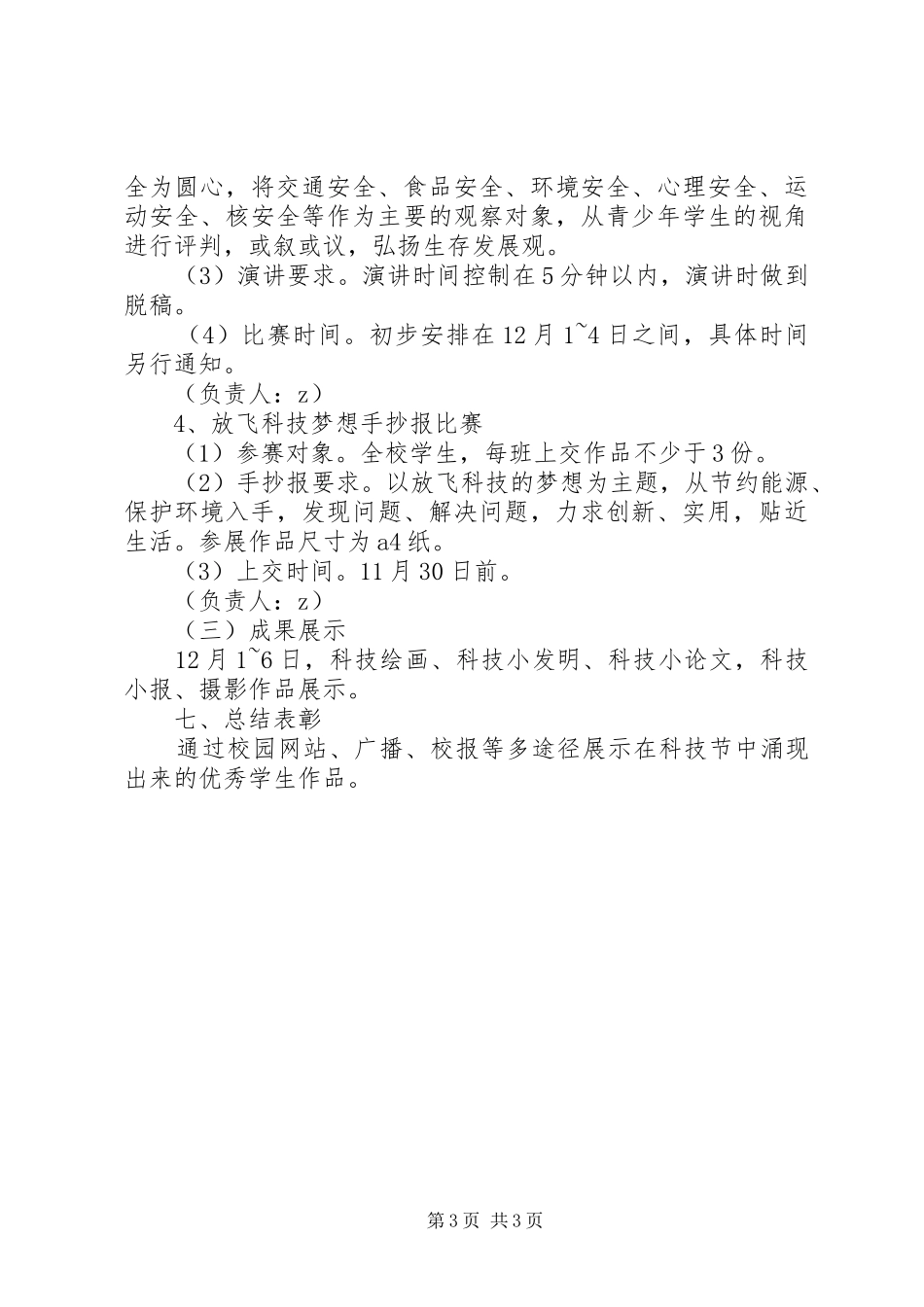 全为圆心，将交通安全、食品安全、环境安全、心理安全、运动安全、核安全等作为主要的观察对象，从青少年学生的视角进行评判，或叙或议，弘扬生存发展观。

（3）演讲要求。演讲时间控制在5分钟以内，演讲时做到脱稿。

（4）比赛时间。初步安排在12月1~4日之间，具体时间另行通知。

（负责人：z）

4、放飞科技梦想手抄报比赛

（1）参赛对象。全校学生，每班上交作品不少于3份。

（2）手抄报要求。以放飞科技的梦想为主题，从节约能源、保护环境入手，发现问题、解决问题，力求创新、实用，贴近生活。参展作品尺寸为a4纸。

（3）上交时间。11月30日前。

（负责人：z）

（三）成果展示

12月1~6日，科技绘画、科技小发明、科技小论文，科技小报、摄影作品展示。

七、总结表彰

通过校园网站、广播、校报等多途径展示在科技节中涌现出来的优秀学生作品。

第3页 共3页